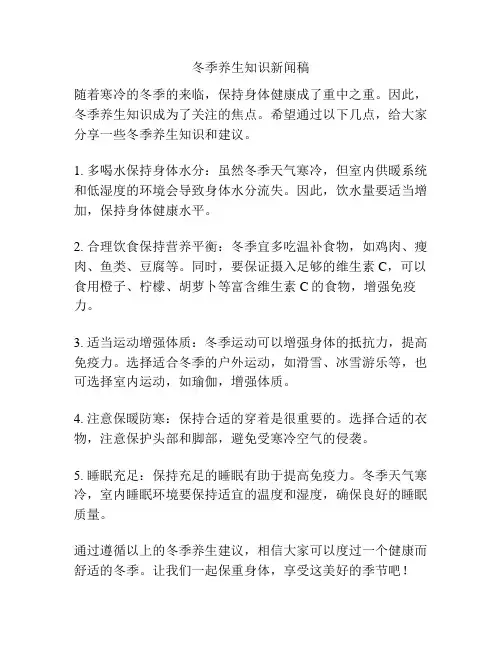 冬季养生知识新闻稿

随着寒冷的冬季的来临，保持身体健康成了重中之重。因此，冬季养生知识成为了关注的焦点。希望通过以下几点，给大家分享一些冬季养生知识和建议。

1. 多喝水保持身体水分：虽然冬季天气寒冷，但室内供暖系统和低湿度的环境会导致身体水分流失。因此，饮水量要适当增加，保持身体健康水平。

2. 合理饮食保持营养平衡：冬季宜多吃温补食物，如鸡肉、瘦肉、鱼类、豆腐等。同时，要保证摄入足够的维生素 C，可以食用橙子、柠檬、胡萝卜等富含维生素 C 的食物，增强免疫力。

3. 适当运动增强体质：冬季运动可以增强身体的抵抗力，提高免疫力。选择适合冬季的户外运动，如滑雪、冰雪游乐等，也可选择室内运动，如瑜伽，增强体质。

4. 注意保暖防寒：保持合适的穿着是很重要的。选择合适的衣物，注意保护头部和脚部，避免受寒冷空气的侵袭。

5. 睡眠充足：保持充足的睡眠有助于提高免疫力。冬季天气寒冷，室内睡眠环境要保持适宜的温度和湿度，确保良好的睡眠质量。

通过遵循以上的冬季养生建议，相信大家可以度过一个健康而舒适的冬季。让我们一起保重身体，享受这美好的季节吧！